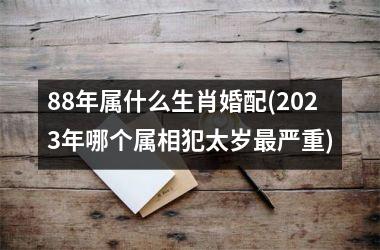 88年属什么生肖婚配(2023年哪个属相犯太岁最严重)